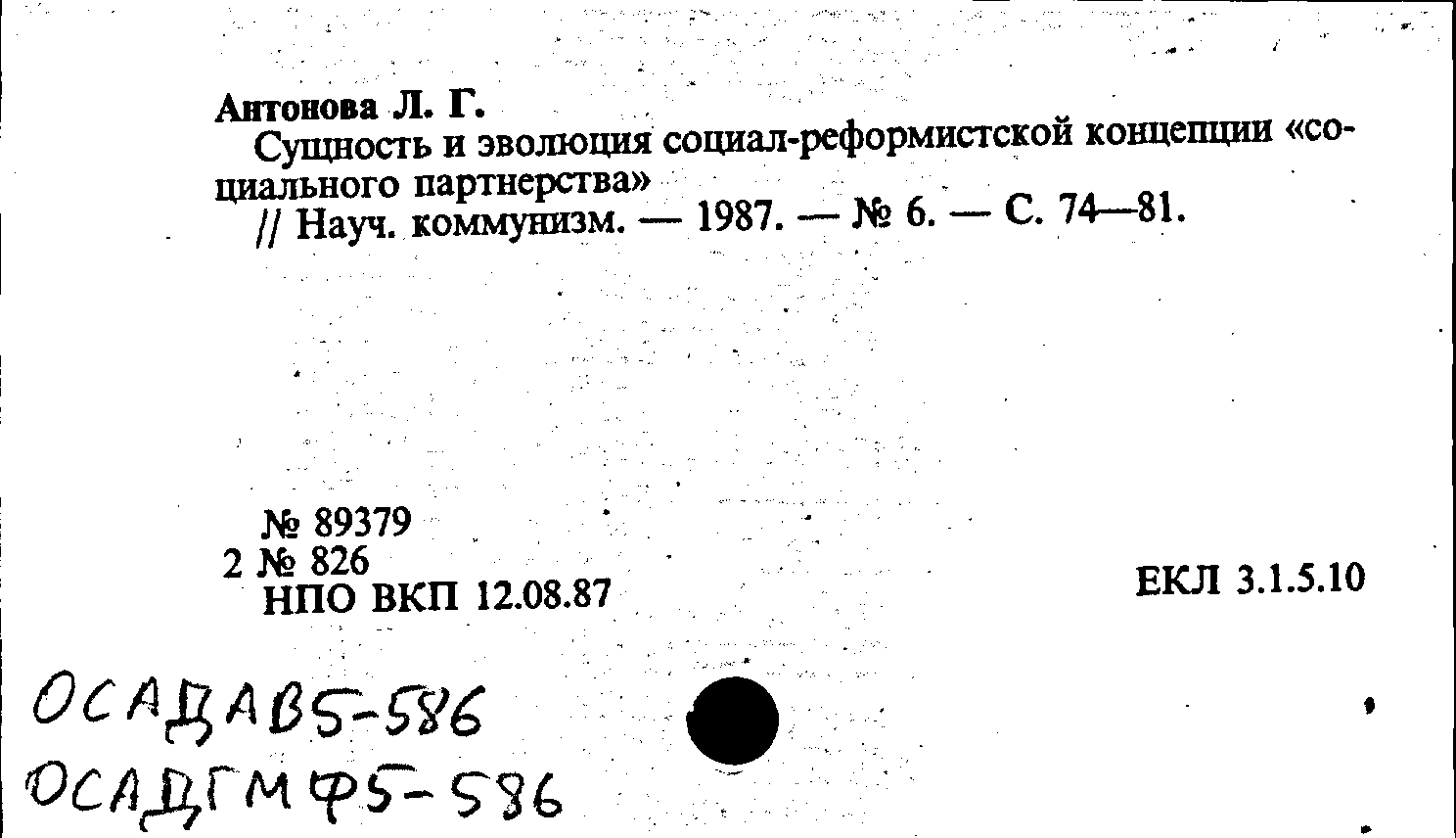 Антонова Л. Г.
Сущность и эволюция социал-реформистской концепции «социального партнерства»
// Науч. коммунизм. — 1987. — № 6. — С. 74—81.

№ 89379
2 № 826
НПО ВКП 12.08.87

ЕКЛ 3.1.5.10

ОСАДАВ5-586
ОСАДГМФ5-586